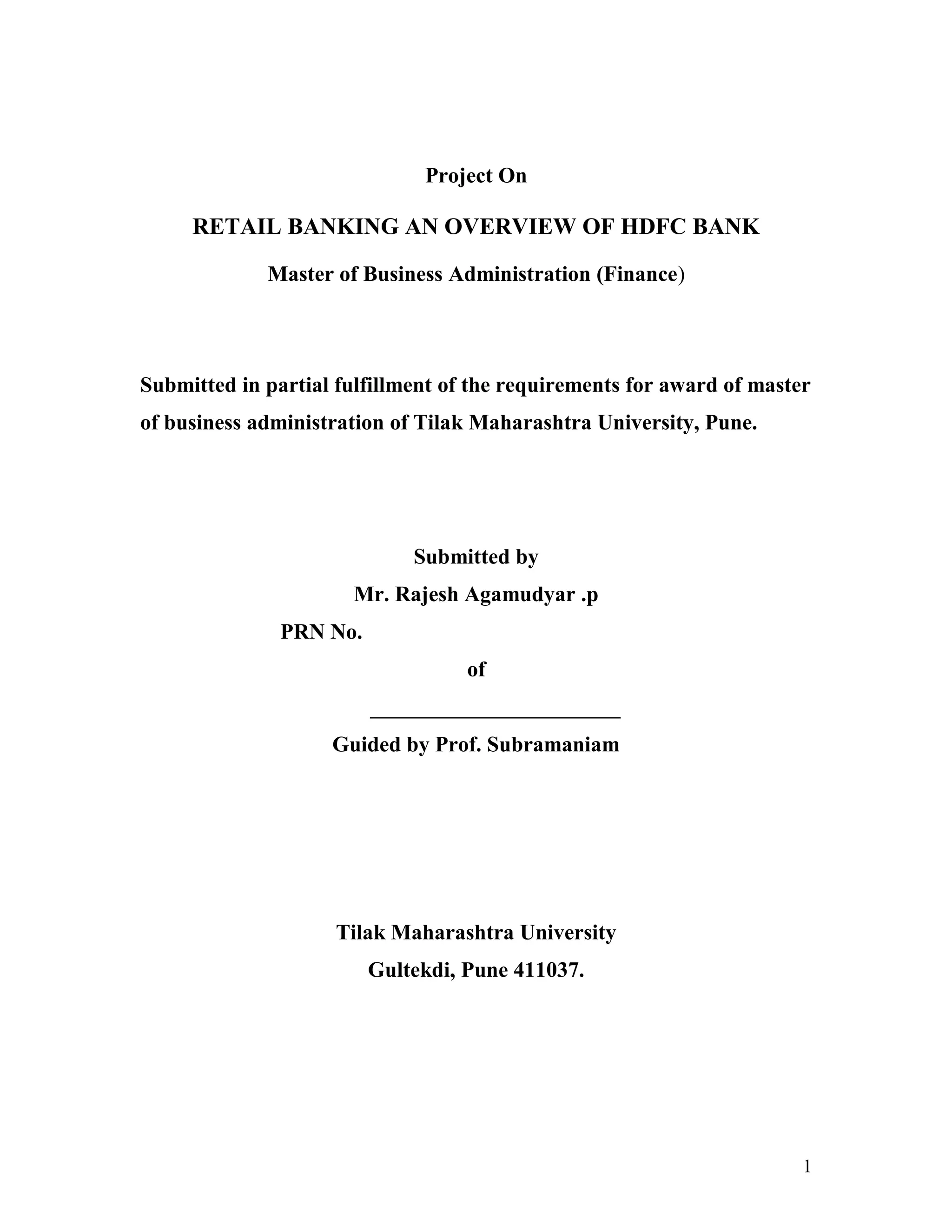 Project On

RETAIL BANKING AN OVERVIEW OF HDFC BANK

Master of Business Administration (Finance)

Submitted in partial fulfillment of the requirements for award of master of business administration of Tilak Maharashtra University, Pune.

Submitted by

Mr. Rajesh Agamudyar .p

PRN No.

of

________________________

Guided by Prof. Subramaniam

Tilak Maharashtra University

Gultekdi, Pune 411037.

1